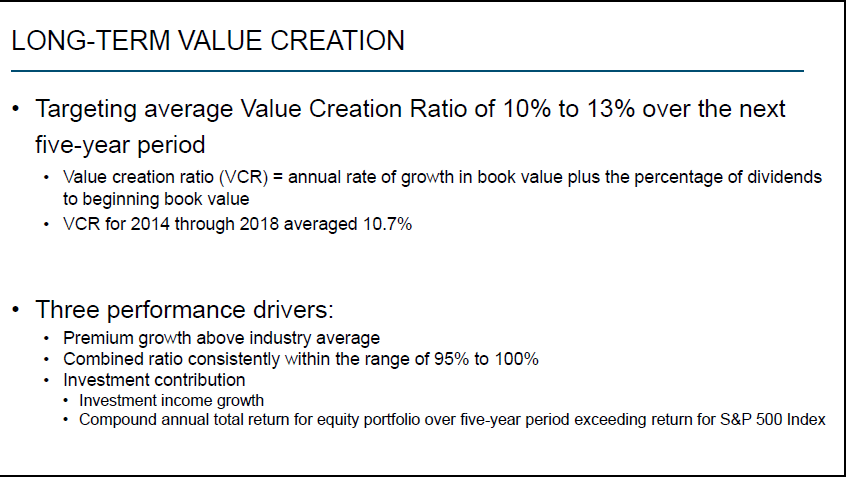 LONG-TERM VALUE CREATION

• Targeting average Value Creation Ratio of 10% to 13% over the next five-year period
  • Value creation ratio (VCR) = annual rate of growth in book value plus the percentage of dividends to beginning book value
  • VCR for 2014 through 2018 averaged 10.7%

• Three performance drivers:
  • Premium growth above industry average
  • Combined ratio consistently within the range of 95% to 100%
  • Investment contribution
    • Investment income growth
    • Compound annual total return for equity portfolio over five-year period exceeding return for S&P 500 Index